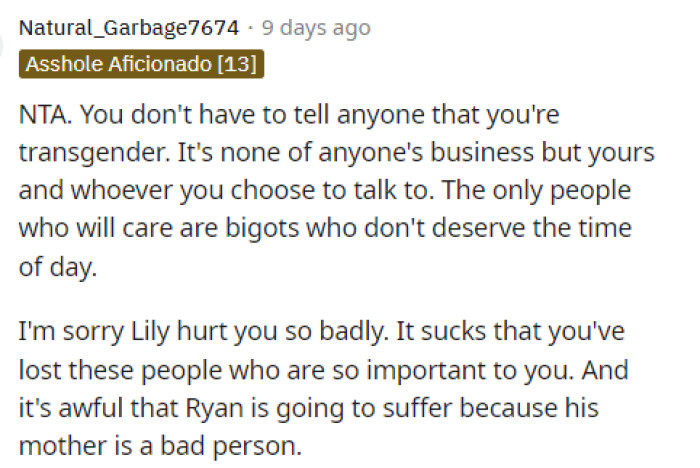 Natural_Garbage7674 · 9 days ago

Asshole Aficionado [13]

NTA. You don't have to tell anyone that you're transgender. It's none of anyone's business but yours and whoever you choose to talk to. The only people who will care are bigots who don't deserve the time of day.

I'm sorry Lily hurt you so badly. It sucks that you've lost these people who are so important to you. And it's awful that Ryan is going to suffer because his mother is a bad person.